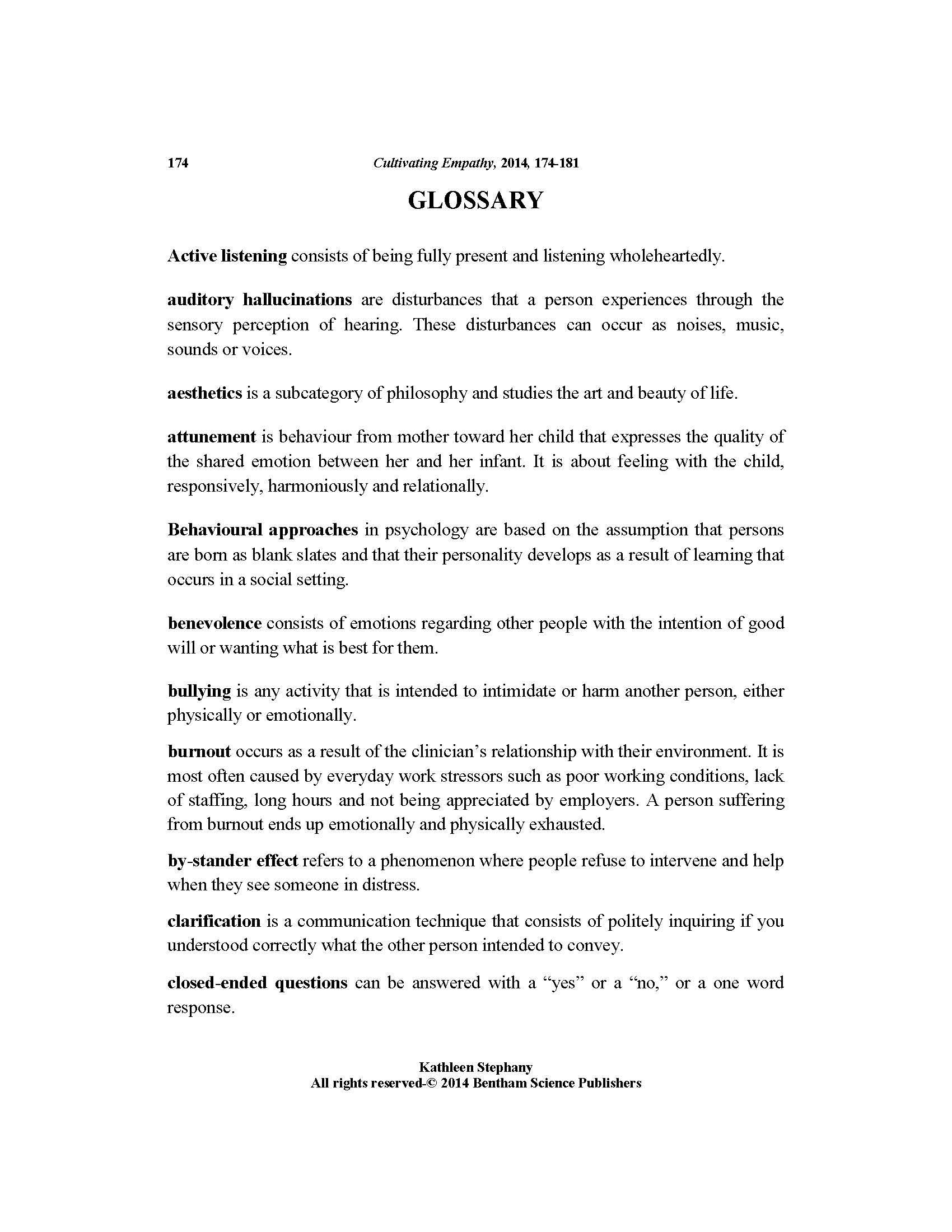 174 Cultivating Empathy, 2014, 174-181

GLOSSARY

Active listening consists of being fully present and listening wholeheartedly.

auditory hallucinations are disturbances that a person experiences through the sensory perception of hearing. These disturbances can occur as noises, music, sounds or voices.

aesthetics is a subcategory of philosophy and studies the art and beauty of life.

attunement is behaviour from mother toward her child that expresses the quality of the shared emotion between her and her infant. It is about feeling with the child, responsively, harmoniously and relationally.

Behavioural approaches in psychology are based on the assumption that persons are born as blank slates and that their personality develops as a result of learning that occurs in a social setting.

benevolence consists of emotions regarding other people with the intention of good will or wanting what is best for them.

bullying is any activity that is intended to intimidate or harm another person, either physically or emotionally.

burnout occurs as a result of the clinician's relationship with their environment. It is most often caused by everyday work stressors such as poor working conditions, lack of staffing, long hours and not being appreciated by employers. A person suffering from burnout ends up emotionally and physically exhausted.

by-stander effect refers to a phenomenon where people refuse to intervene and help when they see someone in distress.

clarification is a communication technique that consists of politely inquiring if you understood correctly what the other person intended to convey.

closed-ended questions can be answered with a "yes" or a "no," or a one word response.

Kathleen Stephany
All rights reserved-© 2014 Bentham Science Publishers